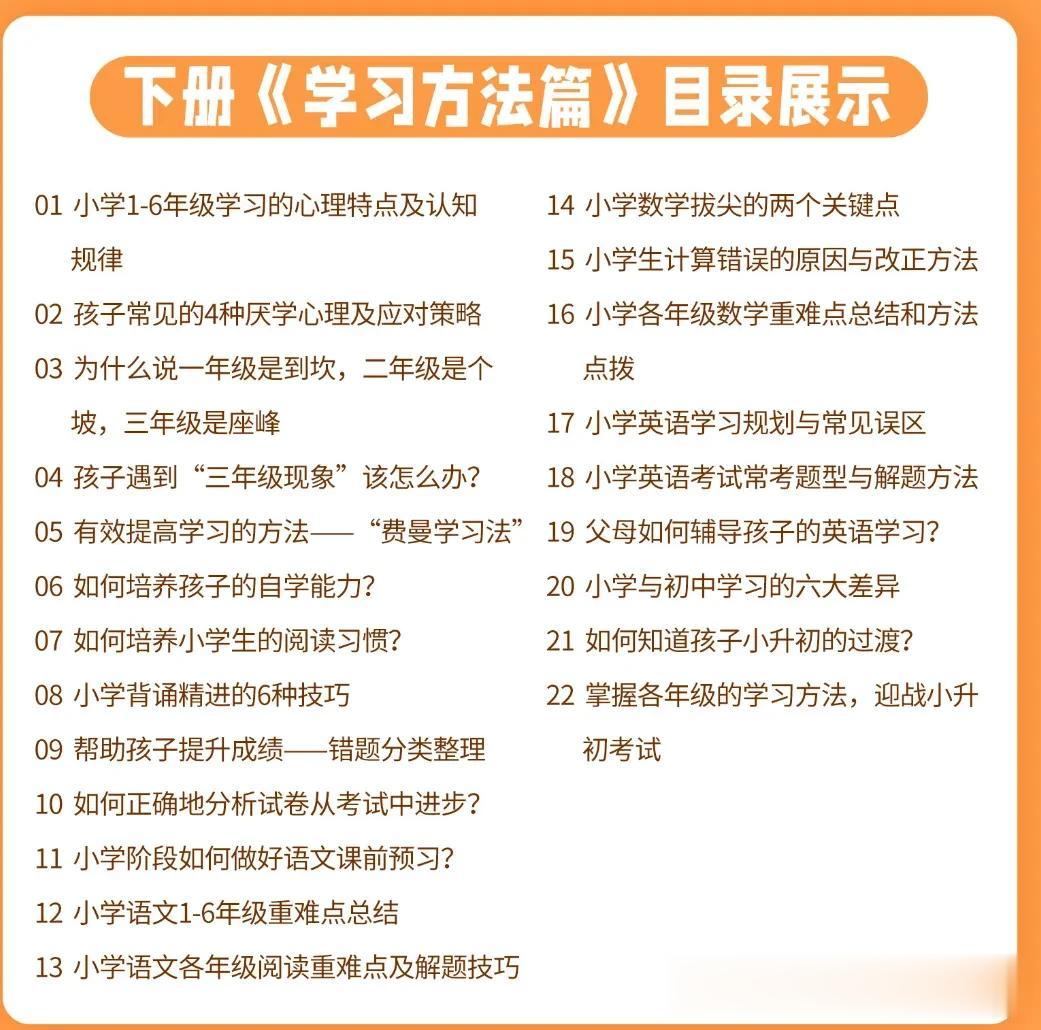 下册《学习方法篇》目录展示

01 小学1-6年级学习的心理特点及认知规律
02 孩子常见的4种厌学心理及应对策略
03 为什么说一年级是到坎，二年级是个坡，三年级是座峰
04 孩子遇到“三年级现象”该怎么办？
05 有效提高学习的方法——“费曼学习法”
06 如何培养孩子的自学能力？
07 如何培养小学生的阅读习惯？
08 小学背诵精进的6种技巧
09 帮助孩子提升成绩——错题分类整理
10 如何正确地分析试卷从考试中进步？
11 小学阶段如何做好语文课前预习？
12 小学语文1-6年级重难点总结
13 小学语文各年级阅读重难点及解题技巧

14 小学数学拔尖的两个关键点
15 小学生计算错误的原因与改正方法
16 小学各年级数学重难点总结和方法点拨
17 小学英语学习规划与常见误区
18 小学英语考试常考题型与解题方法
19 父母如何辅导孩子的英语学习？
20 小学与初中学习的六大差异
21 如何知道孩子小升初的过渡？
22 掌握各年级的学习方法，迎战小升初考试